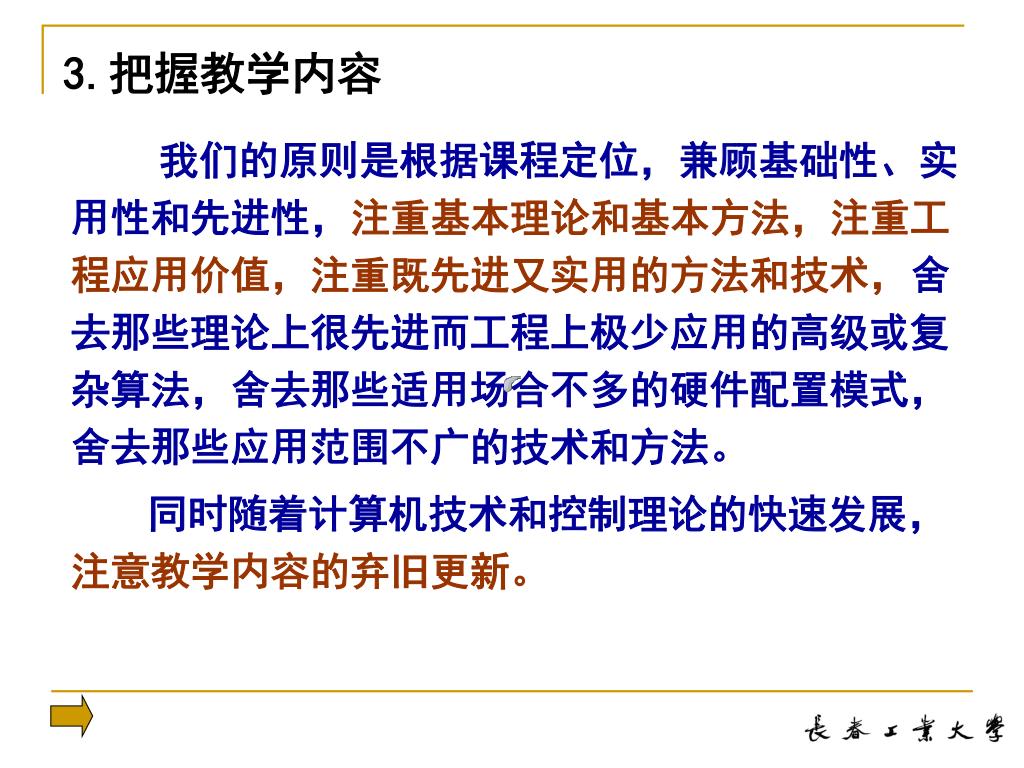 3. 把握教学内容

我们的原则是根据课程定位，兼顾基础性、实用性和先进性，注重基本理论和基本方法，注重工程应用价值，注重既先进又实用的方法和技术，舍去那些理论上很先进而工程上极少应用的高级或复杂算法，舍去那些适用场合不多的硬件配置模式，舍去那些应用范围不广的技术和方法。

同时随着计算机技术和控制理论的快速发展，注意教学内容的弃旧更新。

長春工業大學